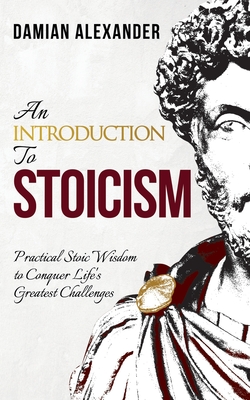 DAMIAN ALEXANDER

An
INTRODUCTION
To
STOICISM

Practical Stoic Wisdom to Conquer Life's Greatest Challenges